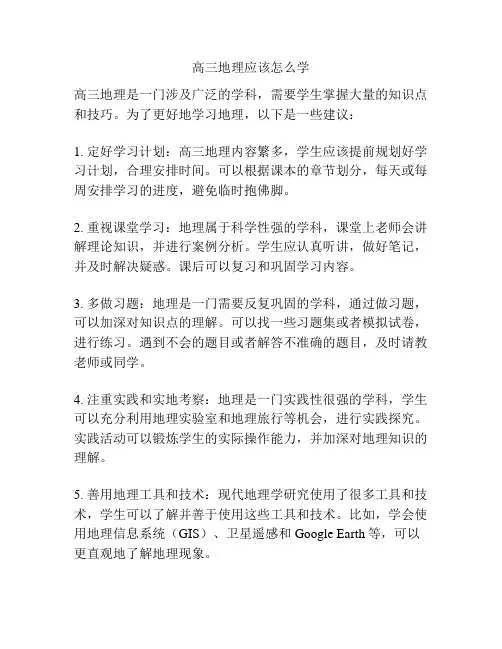 高三地理应该怎么学

高三地理是一门涉及广泛的学科，需要学生掌握大量的知识点和技巧。为了更好地学习地理，以下是一些建议：

1. 定好学习计划：高三地理内容繁多，学生应该提前规划好学习计划，合理安排时间。可以根据课本的章节划分，每天或每周安排学习的进度，避免临时抱佛脚。

2. 重视课堂学习：地理属于科学性强的学科，课堂上老师会讲解理论知识，并进行案例分析。学生应认真听讲，做好笔记，并及时解决疑惑。课后可以复习和巩固学习内容。

3. 多做习题：地理是一门需要反复巩固的学科，通过做习题，可以加深对知识点的理解。可以找一些习题集或者模拟试卷，进行练习。遇到不会的题目或者解答不准确的题目，及时请教老师或同学。

4. 注重实践和实地考察：地理是一门实践性很强的学科，学生可以充分利用地理实验室和地理旅行等机会，进行实践探究。实践活动可以锻炼学生的实际操作能力，并加深对地理知识的理解。

5. 善用地理工具和技术：现代地理学研究使用了很多工具和技术，学生可以了解并善于使用这些工具和技术。比如，学会使用地理信息系统（GIS）、卫星遥感和 Google Earth 等，可以更直观地了解地理现象。